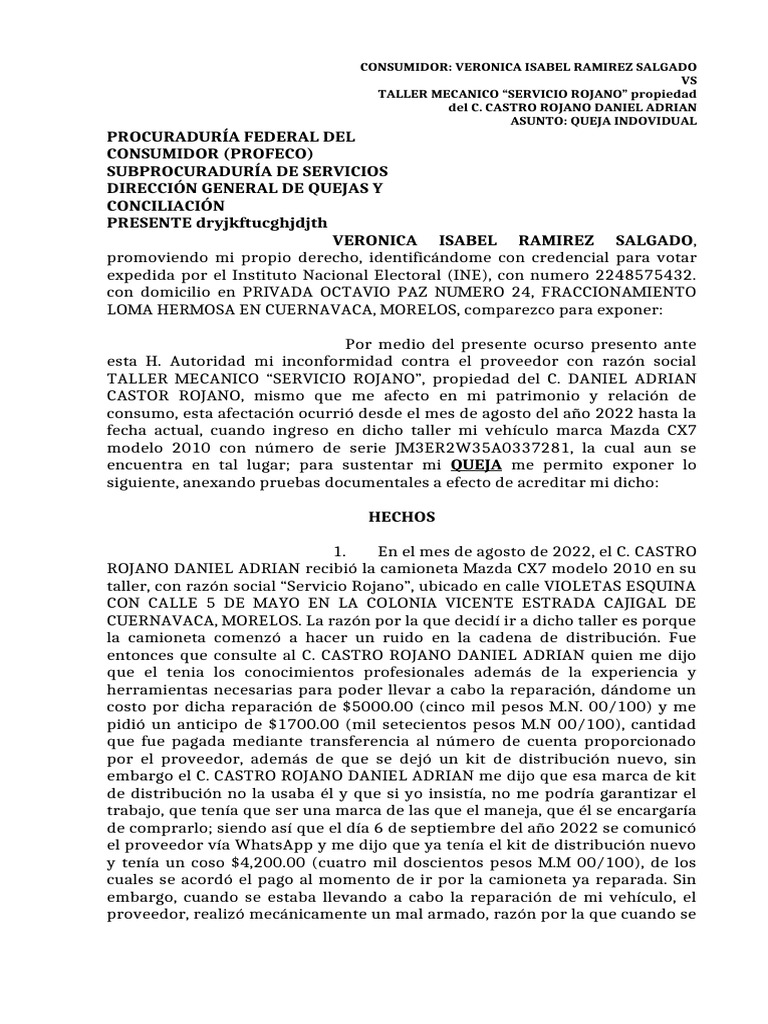 CONSUMIDOR: VERONICA ISABEL RAMIREZ SALGADO
VS
TALLER MECANICO “SERVICIO ROJANO” propiedad
del C. CASTRO ROJANO DANIEL ADRIAN
ASUNTO: QUEJA INDOVIDUAL

PROCURADURÍA FEDERAL DEL CONSUMIDOR (PROFECO)
SUBPROCURADURÍA DE SERVICIOS
DIRECCIÓN GENERAL DE QUEJAS Y CONCILIACIÓN
PRESENTE dryjkftucghjdjth

VERONICA ISABEL RAMIREZ SALGADO, promoviendo mi propio derecho, identificándome con credencial para votar expedida por el Instituto Nacional Electoral (INE), con numero 2248575432. con domicilio en PRIVADA OCTAVIO PAZ NUMERO 24, FRACCIONAMIENTO LOMA HERMOSA EN CUERNAVACA, MORELOS, comparezco para exponer:

Por medio del presente ocurso presento ante esta H. Autoridad mi inconformidad contra el proveedor con razón social TALLER MECANICO “SERVICIO ROJANO”, propiedad del C. DANIEL ADRIAN CASTOR ROJANO, mismo que me afecto en mi patrimonio y relación de consumo, esta afectación ocurrió desde el mes de agosto del año 2022 hasta la fecha actual, cuando ingreso en dicho taller mi vehículo marca Mazda CX7 modelo 2010 con número de serie JM3ER2W35A0337281, la cual aun se encuentra en tal lugar; para sustentar mi QUEJA me permito exponer lo siguiente, anexando pruebas documentales a efecto de acreditar mi dicho:

HECHOS

1. En el mes de agosto de 2022, el C. CASTRO ROJANO DANIEL ADRIAN recibió la camioneta Mazda CX7 modelo 2010 en su taller, con razón social “Servicio Rojano”, ubicado en calle VIOLETAS ESQUINA CON CALLE 5 DE MAYO EN LA COLONIA VICENTE ESTRADA CAJIGAL DE CUERNAVACA, MORELOS. La razón por la que decidí ir a dicho taller es porque la camioneta comenzó a hacer un ruido en la cadena de distribución. Fue entonces que consulte al C. CASTRO ROJANO DANIEL ADRIAN quien me dijo que el tenia los conocimientos profesionales además de la experiencia y herramientas necesarias para poder llevar a cabo la reparación, dándome un costo por dicha reparación de $5000.00 (cinco mil pesos M.N. 00/100) y me pidió un anticipo de $1700.00 (mil setecientos pesos M.N 00/100), cantidad que fue pagada mediante transferencia al número de cuenta proporcionado por el proveedor, además de que se dejó un kit de distribución nuevo, sin embargo el C. CASTRO ROJANO DANIEL ADRIAN me dijo que esa marca de kit de distribución no la usaba él y que si yo insistía, no me podría garantizar el trabajo, que tenía que ser una marca de las que el maneja, que él se encargaría de comprarlo; siendo así que el día 6 de septiembre del año 2022 se comunicó el proveedor vía WhatsApp y me dijo que ya tenía el kit de distribución nuevo y tenía un coso $4,200.00 (cuatro mil doscientos pesos M.M 00/100), de los cuales se acordó el pago al momento de ir por la camioneta ya reparada. Sin embargo, cuando se estaba llevando a cabo la reparación de mi vehículo, el proveedor, realizó mecánicamente un mal armado, razón por la que cuando se